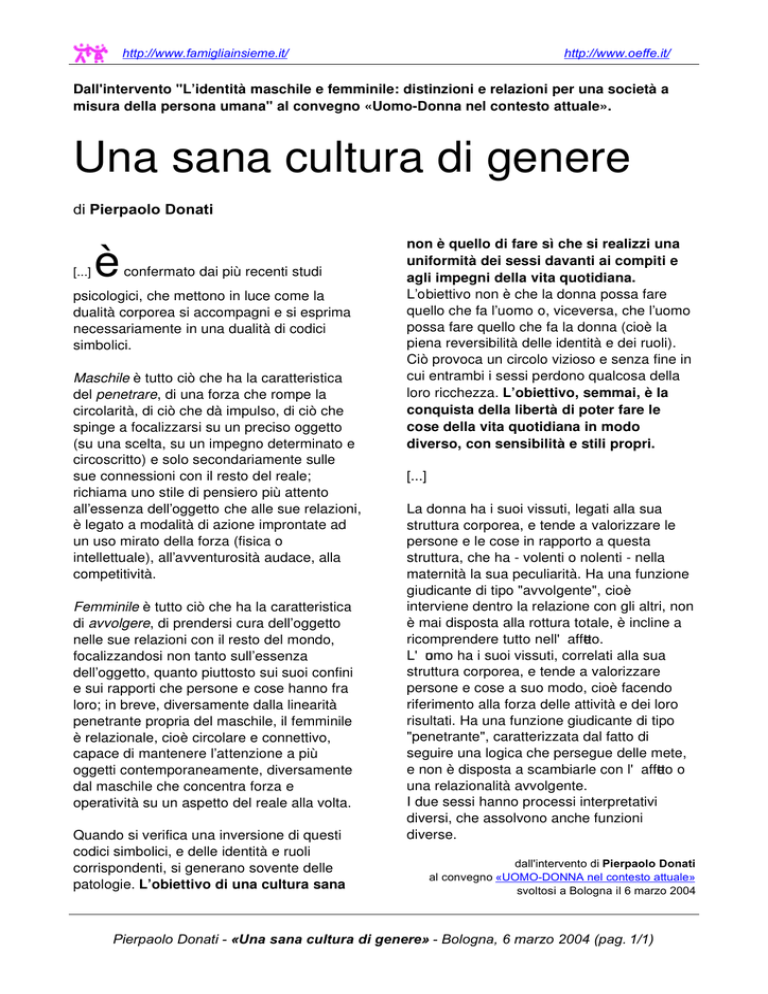 http://www.famigliainsieme.it/

http://www.oeffe.it/

Dall'intervento "L'identità maschile e femminile: distinzioni e relazioni per una società a misura della persona umana" al convegno «Uomo-Donna nel contesto attuale».

Una sana cultura di genere

di Pierpaolo Donati

[...] è confermato dai più recenti studi psicologici, che mettono in luce come la dualità corporea si accompagni e si esprima necessariamente in una dualità di codici simbolici.

Maschile è tutto ciò che ha la caratteristica del penetrare, di una forza che rompe la circolarità, di ciò che dà impulso, di ciò che spinge a focalizzarsi su un preciso oggetto (su una scelta, su un impegno determinato e circoscritto) e solo secondariamente sulle sue connessioni con il resto del reale; richiama uno stile di pensiero più attento all'essenza dell'oggetto che alle sue relazioni, è legato a modalità di azione improntate ad un uso mirato della forza (fisica o intellettuale), all'avventurosità audace, alla competitività.

Femminile è tutto ciò che ha la caratteristica di avvolgere, di prendersi cura dell'oggetto nelle sue relazioni con il resto del mondo, focalizzandosi non tanto sull'essenza dell'oggetto, quanto piuttosto sui suoi confini e sui rapporti che persone e cose hanno fra loro; in breve, diversamente dalla linearità penetrante propria del maschile, il femminile è relazionale, cioè circolare e connettivo, capace di mantenere l'attenzione a più oggetti contemporaneamente, diversamente dal maschile che concentra forza e operatività su un aspetto del reale alla volta.

Quando si verifica una inversione di questi codici simbolici, e delle identità e ruoli corrispondenti, si generano sovente delle patologie. L'obiettivo di una cultura sana non è quello di fare sì che si realizzi una uniformità dei sessi davanti ai compiti e agli impegni della vita quotidiana. L'obiettivo non è che la donna possa fare quello che fa l'uomo o, viceversa, che l'uomo possa fare quello che fa la donna (cioè la piena reversibilità delle identità e dei ruoli). Ciò provoca un circolo vizioso e senza fine in cui entrambi i sessi perdono qualcosa della loro ricchezza. L'obiettivo, semmai, è la conquista della libertà di poter fare le cose della vita quotidiana in modo diverso, con sensibilità e stili propri.

[...]

La donna ha i suoi vissuti, legati alla sua struttura corporea, e tende a valorizzare le persone e le cose in rapporto a questa struttura, che ha - volenti o nolenti - nella maternità la sua peculiarità. Ha una funzione giudicante di tipo "avvolgente", cioè interviene dentro la relazione con gli altri, non è mai disposta alla rottura totale, è incline a ricomprendere tutto nell' affetto.
L' uomo ha i suoi vissuti, correlati alla sua struttura corporea, e tende a valorizzare persone e cose a suo modo, cioè facendo riferimento alla forza delle attività e dei loro risultati. Ha una funzione giudicante di tipo "penetrante", caratterizzata dal fatto di seguire una logica che persegue delle mete, e non è disposta a scambiarle con l' affetto o una relazionalità avvolgente.
I due sessi hanno processi interpretativi diversi, che assolvono anche funzioni diverse.

dall'intervento di Pierpaolo Donati
al convegno «UOMO-DONNA nel contesto attuale»
svoltosi a Bologna il 6 marzo 2004

Pierpaolo Donati - «Una sana cultura di genere» - Bologna, 6 marzo 2004 (pag. 1/1)